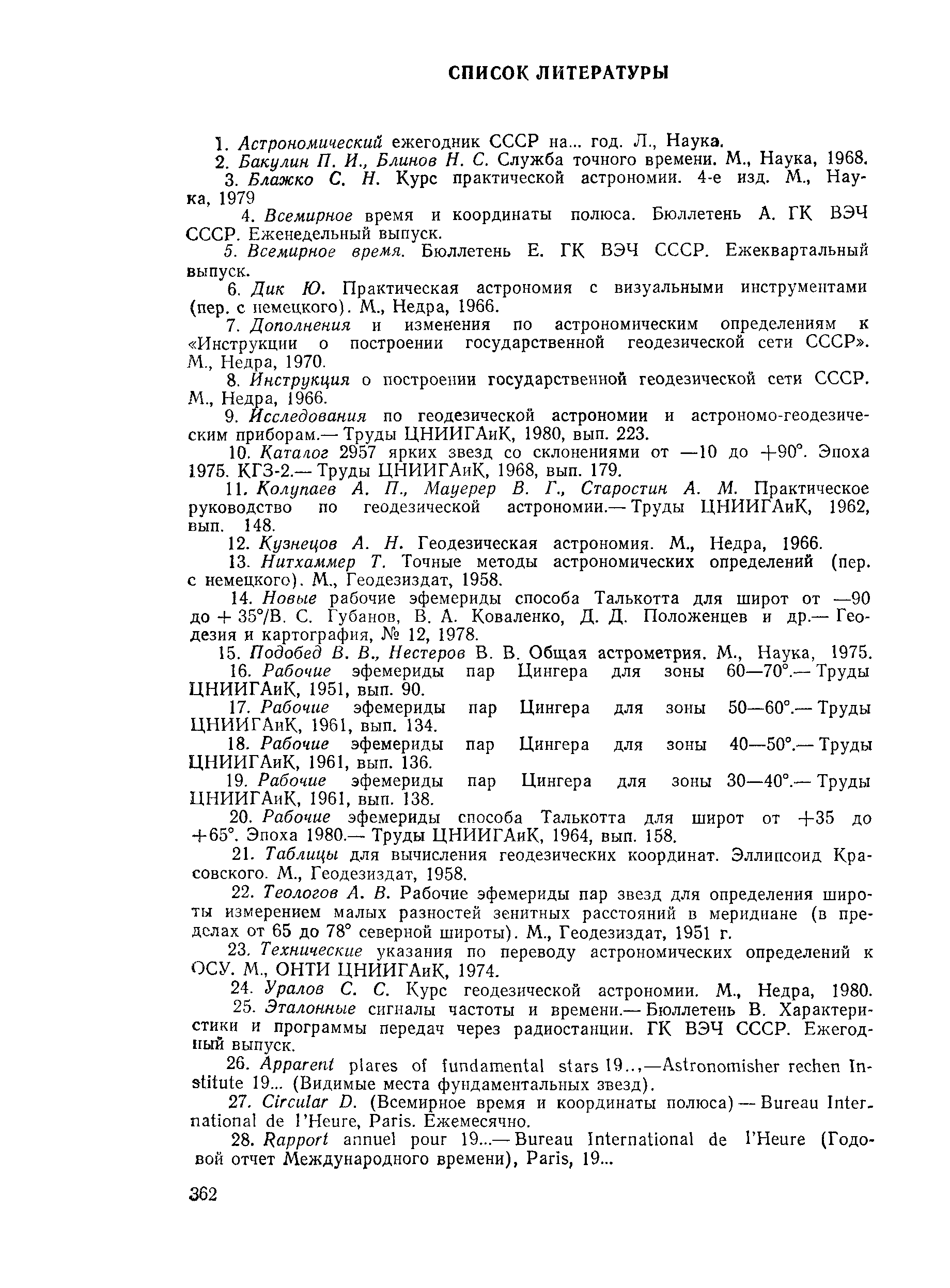 СПИСОК ЛИТЕРАТУРЫ

1. Астрономический ежегодник СССР на... год. Л., Наука.

2. Бакулин П. И., Блинов Н. С. Служба точного времени. М., Наука, 1968.

3. Блажко С. Н. Курс практической астрономии. 4-е изд. М., Наука, 1979

4. Всемирное время и координаты полюса. Бюллетень А. ГК ВЭЧ СССР. Еженедельный выпуск.

5. Всемирное время. Бюллетень Е. ГК ВЭЧ СССР. Ежеквартальный выпуск.

6. Дик Ю. Практическая астрономия с визуальными инструментами (пер. с немецкого). М., Недра, 1966.

7. Дополнения и изменения по астрономическим определениям к «Инструкции о построении государственной геодезической сети СССР». М., Недра, 1970.

8. Инструкция о построении государственной геодезической сети СССР. М., Недра, 1966.

9. Исследования по геодезической астрономии и астрономо-геодезическим приборам.— Труды ЦНИИГАиК, 1980, вып. 223.

10. Каталог 2957 ярких звезд со склонениями от —10 до +90°. Эпоха 1975. КГЗ-2.— Труды ЦНИИГАиК, 1968, вып. 179.

11. Колупаев А. П., Мауерер В. Г., Старостин А. М. Практическое руководство по геодезической астрономии.— Труды ЦНИИГАиК, 1962, вып. 148.

12. Кузнецов А. Н. Геодезическая астрономия. М., Недра, 1966.

13. Нитхаммер Т. Точные методы астрономических определений (пер. с немецкого). М., Геодезиздат, 1958.

14. Новые рабочие эфемериды способа Талькотта для широт от —90 до + 35°/В. С. Губанов, В. А. Коваленко, Д. Д. Положенцев и др.— Геодезия и картография, № 12, 1978.

15. Подобед В. В., Нестеров В. В. Общая астрометрия. М., Наука, 1975.

16. Рабочие эфемериды пар Цингера для зоны 60—70°.— Труды ЦНИИГАиК, 1951, вып. 90.

17. Рабочие эфемериды пар Цингера для зоны 50—60°.— Труды ЦНИИГАиК, 1961, вып. 134.

18. Рабочие эфемериды пар Цингера для зоны 40—50°.— Труды ЦНИИГАиК, 1961, вып. 136.

19. Рабочие эфемериды пар Цингера для зоны 30—40°.— Труды ЦНИИГАиК, 1961, вып. 138.

20. Рабочие эфемериды способа Талькотта для широт от +35 до +65°. Эпоха 1980.— Труды ЦНИИГАиК, 1964, вып. 158.

21. Таблицы для вычисления геодезических координат. Эллипсоид Красовского. М., Геодезиздат, 1958.

22. Теологов А. В. Рабочие эфемериды пар звезд для определения широты измерением малых разностей зенитных расстояний в меридиане (в пределах от 65 до 78° северной широты). М., Геодезиздат, 1951 г.

23. Технические указания по переводу астрономических определений к ОСУ. М., ОНТИ ЦНИИГАиК, 1974.

24. Уралов С. С. Курс геодезической астрономии. М., Недра, 1980.

25. Эталонные сигналы частоты и времени.— Бюллетень В. Характеристики и программы передач через радиостанции. ГК ВЭЧ СССР. Ежегодный выпуск.

26. Apparent plares of fundamental stars 19..,—Astronomisher rechen Institute 19... (Видимые места фундаментальных звезд).

27. Circular D. (Всемирное время и координаты полюса) — Bureau International de l'Heure, Paris. Ежемесячно.

28. Rapport annuel pour 19...— Bureau International de l'Heure (Годовой отчет Международного времени), Paris, 19...

362